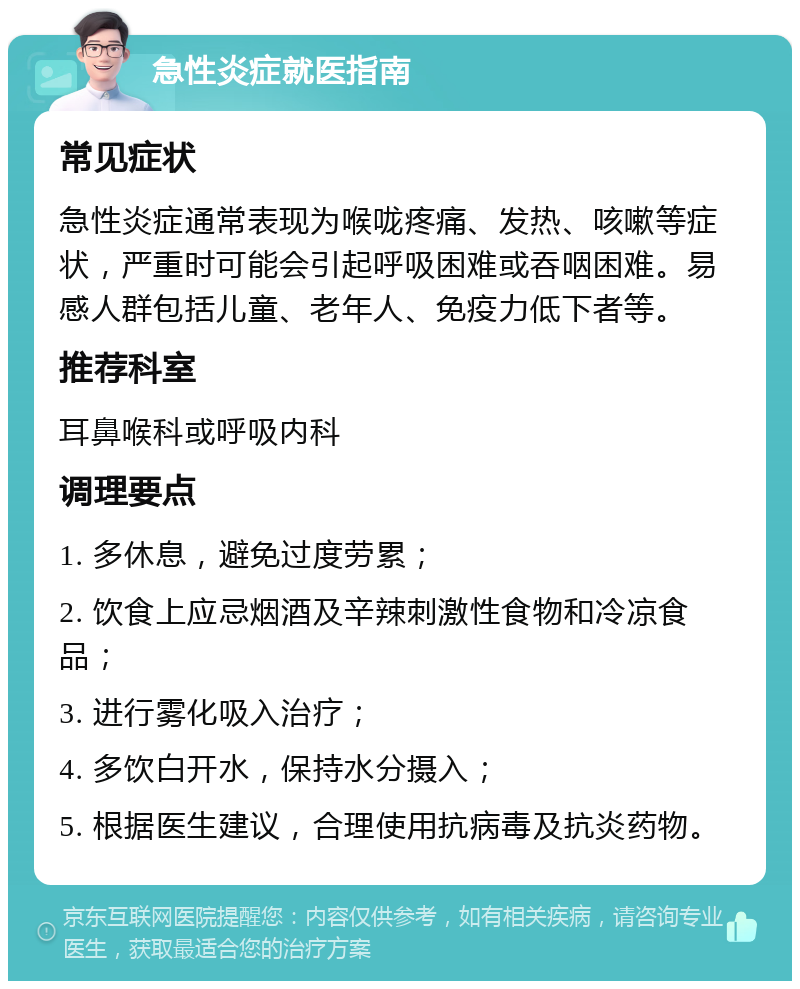 急性炎症就医指南

常见症状

急性炎症通常表现为喉咙疼痛、发热、咳嗽等症状，严重时可能会引起呼吸困难或吞咽困难。易感人群包括儿童、老年人、免疫力低下者等。

推荐科室

耳鼻喉科或呼吸内科

调理要点

1. 多休息，避免过度劳累；

2. 饮食上应忌烟酒及辛辣刺激性食物和冷凉食品；

3. 进行雾化吸入治疗；

4. 多饮白开水，保持水分摄入；

5. 根据医生建议，合理使用抗病毒及抗炎药物。

京东互联网医院提醒您：内容仅供参考，如有相关疾病，请咨询专业医生，获取最适合您的治疗方案